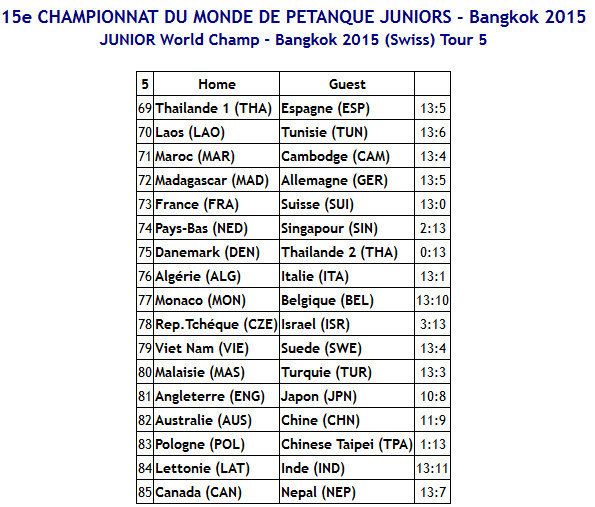 15e CHAMPIONNAT DU MONDE DE PETANQUE JUNIORS - Bangkok 2015
JUNIOR World Champ - Bangkok 2015 (Swiss) Tour 5

| 5 | Home | Guest | |
|---|---|---|---|
| 69 | Thailande 1 (THA) | Espagne (ESP) | 13:5 |
| 70 | Laos (LAO) | Tunisie (TUN) | 13:6 |
| 71 | Maroc (MAR) | Cambodge (CAM) | 13:4 |
| 72 | Madagascar (MAD) | Allemagne (GER) | 13:5 |
| 73 | France (FRA) | Suisse (SUI) | 13:0 |
| 74 | Pays-Bas (NED) | Singapour (SIN) | 2:13 |
| 75 | Danemark (DEN) | Thailande 2 (THA) | 0:13 |
| 76 | Algérie (ALG) | Italie (ITA) | 13:1 |
| 77 | Monaco (MON) | Belgique (BEL) | 13:10 |
| 78 | Rep.Tchéque (CZE) | Israel (ISR) | 3:13 |
| 79 | Viet Nam (VIE) | Suede (SWE) | 13:4 |
| 80 | Malaisie (MAS) | Turquie (TUR) | 13:3 |
| 81 | Angleterre (ENG) | Japon (JPN) | 10:8 |
| 82 | Australie (AUS) | Chine (CHN) | 11:9 |
| 83 | Pologne (POL) | Chinese Taipei (TPA) | 1:13 |
| 84 | Lettonie (LAT) | Inde (IND) | 13:11 |
| 85 | Canada (CAN) | Nepal (NEP) | 13:7 |